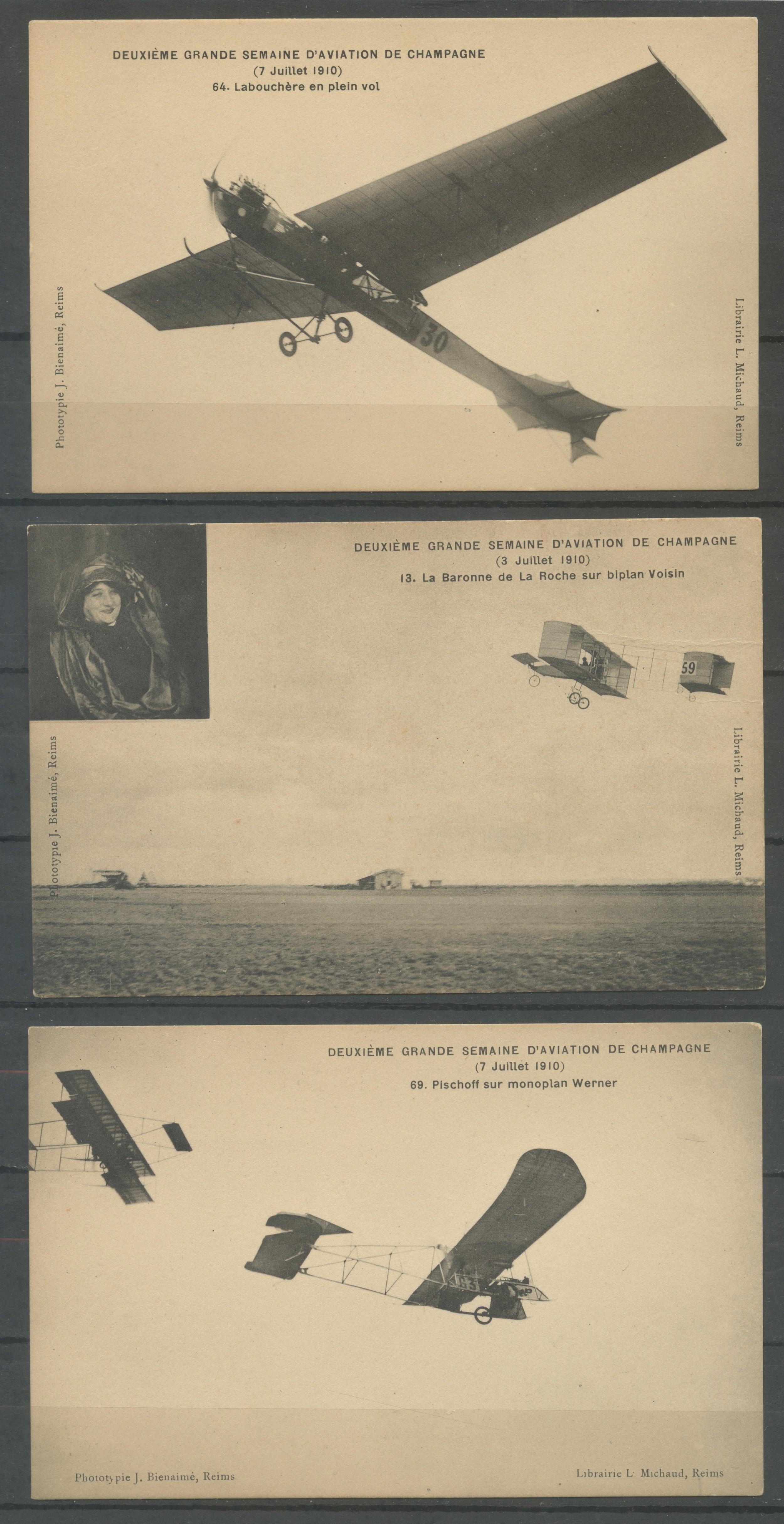 DEUXIÈME GRANDE SEMAINE D'AVIATION DE CHAMPAGNE
(7 Juillet 1910)
64. Labouchère en plein vol

30

Phototypie J. Bienaimé, Reims

Librairie L. Michaud, Reims

DEUXIÈME GRANDE SEMAINE D'AVIATION DE CHAMPAGNE
(3 Juillet 1910)
13. La Baronne de La Roche sur biplan Voisin

59

Phototypie J. Bienaimé, Reims

Librairie L. Michaud, Reims

DEUXIÈME GRANDE SEMAINE D'AVIATION DE CHAMPAGNE
(7 Juillet 1910)
69. Pischoff sur monoplan Werner

Phototypie J. Bienaimé, Reims

Librairie L. Michaud, Reims